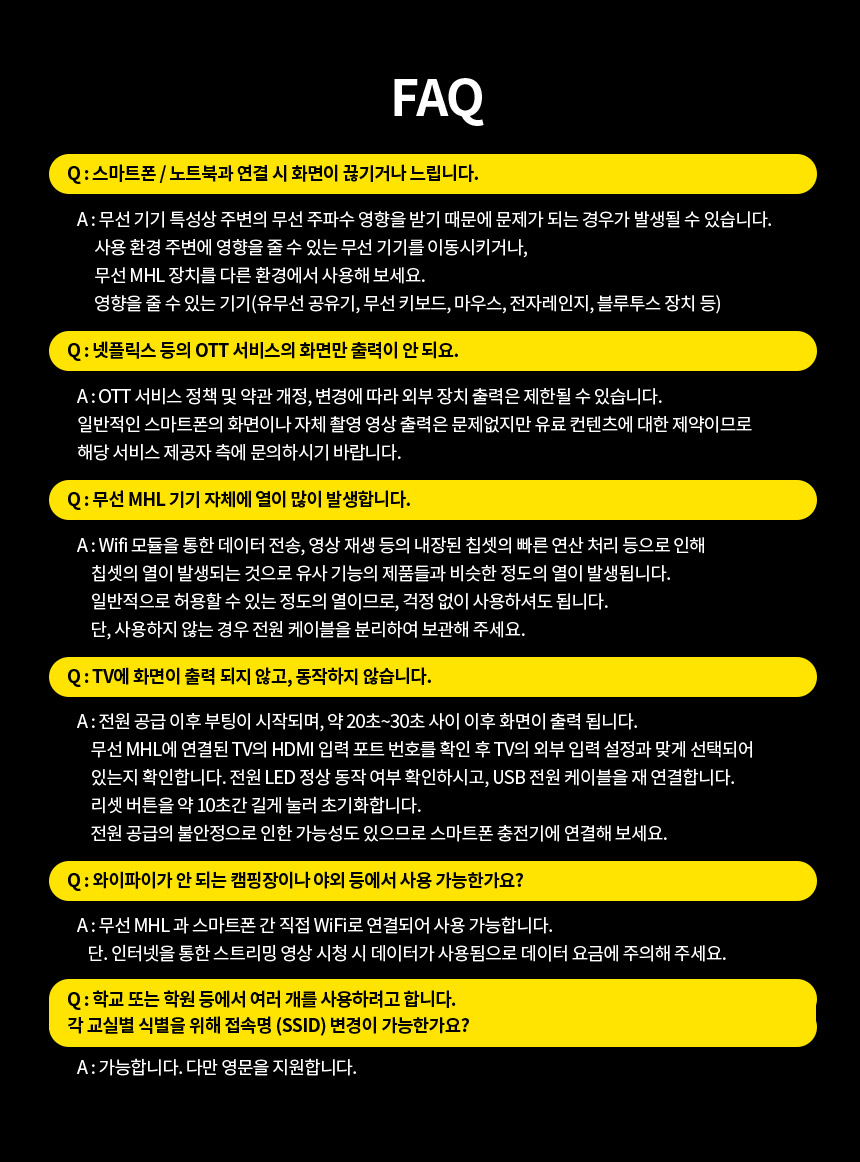 FAQ

Q : 스마트폰 / 노트북과 연결 시 화면이 끊기거나 느립니다.

A : 무선 기기 특성상 주변의 무선 주파수 영향을 받기 때문에 문제가 되는 경우가 발생될 수 있습니다.
사용 환경 주변에 영향을 줄 수 있는 무선 기기를 이동시키거나,
무선 MHL 장치를 다른 환경에서 사용해 보세요.
영향을 줄 수 있는 기기(유무선 공유기, 무선 키보드, 마우스, 전자레인지, 블루투스 장치 등)

Q : 넷플릭스 등의 OTT 서비스의 화면만 출력이 안 되요.

A : OTT 서비스 정책 및 약관 개정, 변경에 따라 외부 장치 출력은 제한될 수 있습니다.
일반적인 스마트폰의 화면이나 자체 촬영 영상 출력은 문제없지만 유료 컨텐츠에 대한 제약이므로
해당 서비스 제공자 측에 문의하시기 바랍니다.

Q : 무선 MHL 기기 자체에 열이 많이 발생합니다.

A : Wifi 모듈을 통한 데이터 전송, 영상 재생 등의 내장된 칩셋의 빠른 연산 처리 등으로 인해
칩셋의 열이 발생되는 것으로 유사 기능의 제품들과 비슷한 정도의 열이 발생됩니다.
일반적으로 허용할 수 있는 정도의 열이므로, 걱정 없이 사용하셔도 됩니다.
단, 사용하지 않는 경우 전원 케이블을 분리하여 보관해 주세요.

Q : TV에 화면이 출력 되지 않고, 동작하지 않습니다.

A : 전원 공급 이후 부팅이 시작되며, 약 20초~30초 사이 이후 화면이 출력 됩니다.
무선 MHL에 연결된 TV의 HDMI 입력 포트 번호를 확인 후 TV의 외부 입력 설정과 맞게 선택되어
있는지 확인합니다. 전원 LED 정상 동작 여부 확인하시고, USB 전원 케이블을 재 연결합니다.
리셋 버튼을 약 10초간 길게 눌러 초기화합니다.
전원 공급의 불안정으로 인한 가능성도 있으므로 스마트폰 충전기에 연결해 보세요.

Q : 와이파이가 안 되는 캠핑장이나 야외 등에서 사용 가능한가요?

A : 무선 MHL 과 스마트폰 간 직접 WiFi로 연결되어 사용 가능합니다.
단. 인터넷을 통한 스트리밍 영상 시청 시 데이터가 사용됨으로 데이터 요금에 주의해 주세요.

Q : 학교 또는 학원 등에서 여러 개를 사용하려고 합니다.
각 교실별 식별을 위해 접속명 (SSID) 변경이 가능한가요?

A : 가능합니다. 다만 영문을 지원합니다.